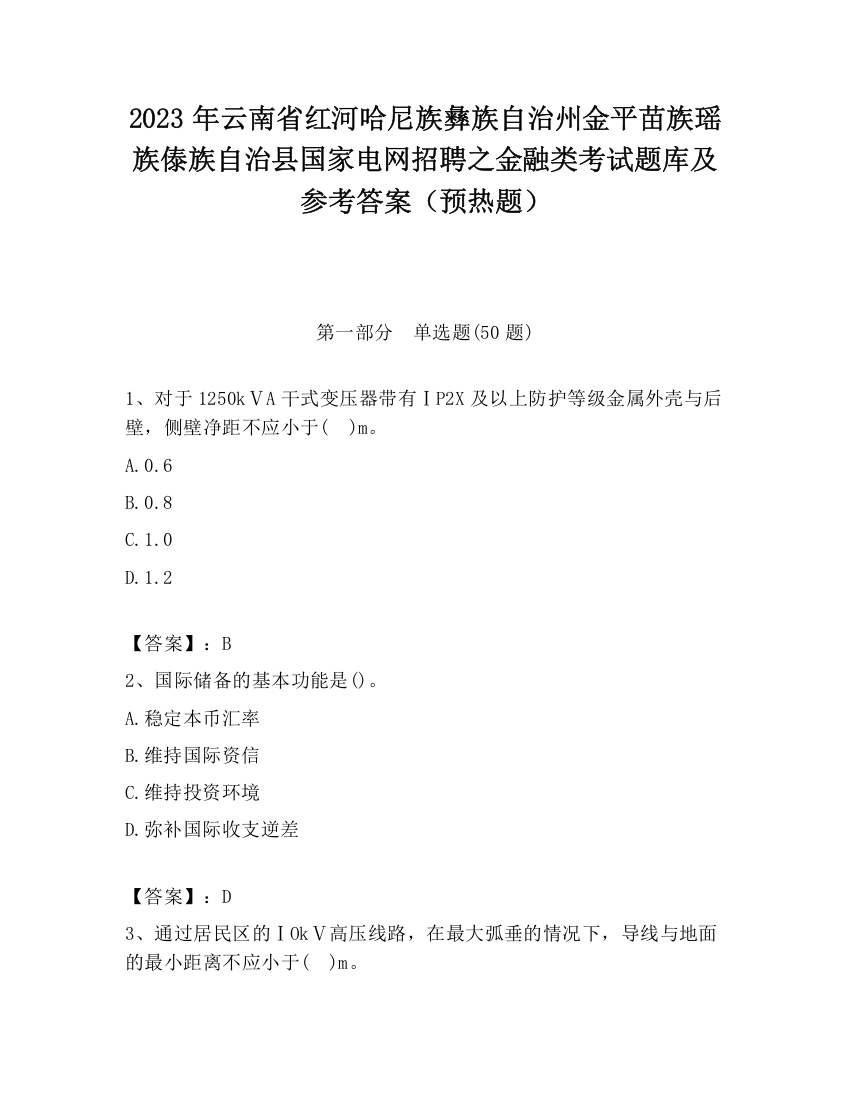 2023 年云南省红河哈尼族彝族自治州金平苗族瑶族傣族自治县国家电网招聘之金融类考试题库及参考答案（预热题）

第一部分　单选题(50 题)

1、对于 1250kＶA 干式变压器带有ＩP2X 及以上防护等级金属外壳与后壁，侧壁净距不应小于(　)m。

A.0.6

B.0.8

C.1.0

D.1.2

【答案】：B

2、国际储备的基本功能是()。

A.稳定本币汇率

B.维持国际资信

C.维持投资环境

D.弥补国际收支逆差

【答案】：D

3、通过居民区的Ｉ0kＶ高压线路，在最大弧垂的情况下，导线与地面的最小距离不应小于(　)m。